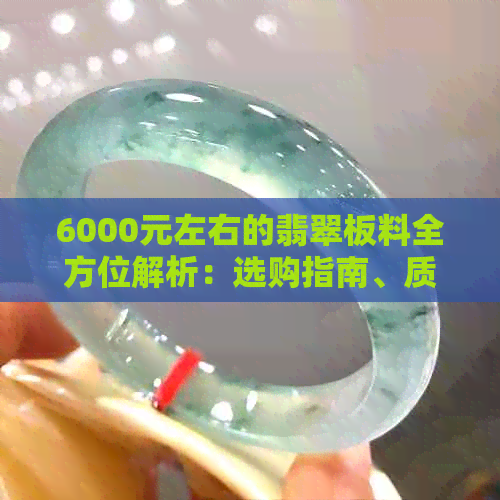 6000元左右的翡翠板料全方位解析：选购指南、质